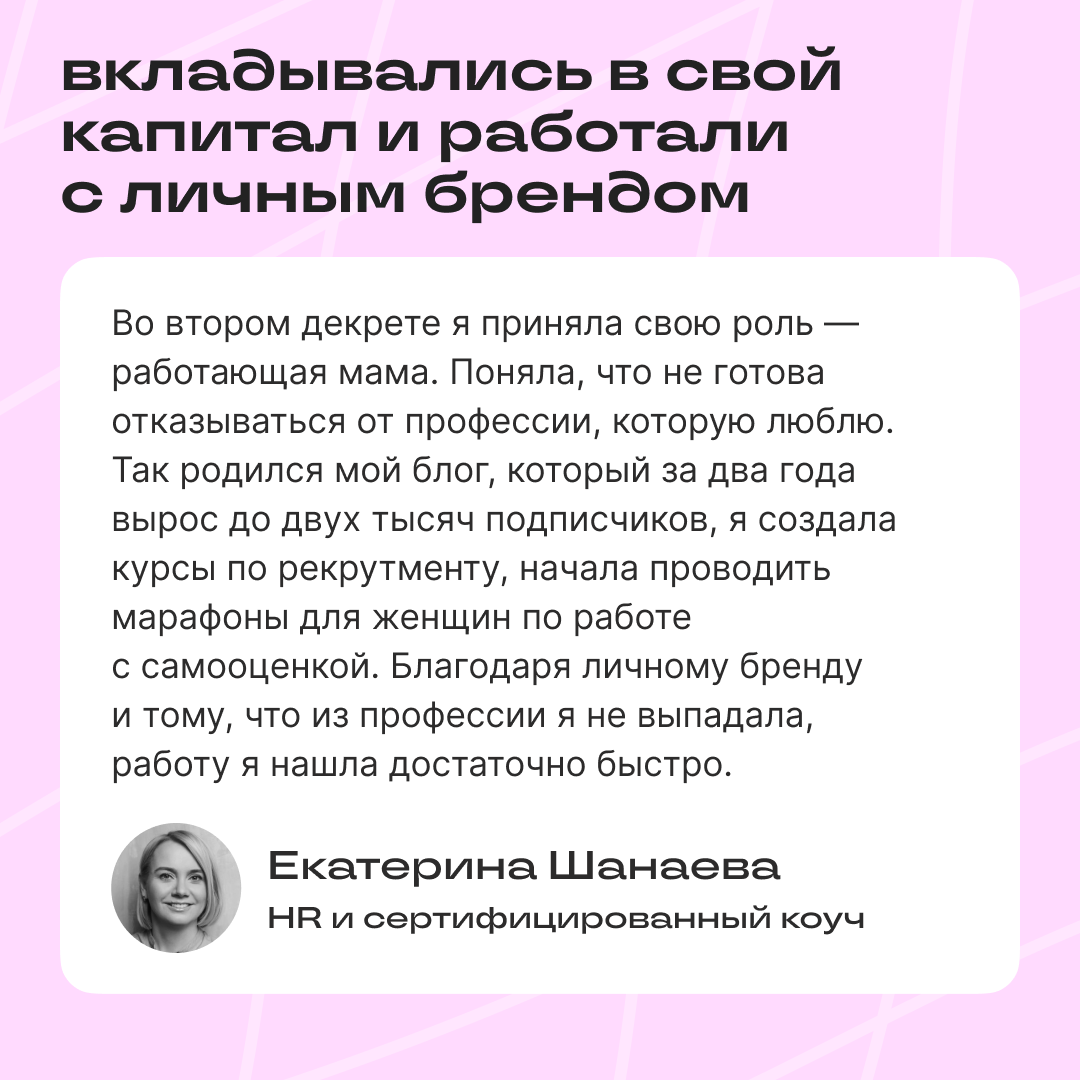 вкладывались в свой капитал и работали с личным брендом

Во втором декрете я приняла свою роль — работающая мама. Поняла, что не готова отказываться от профессии, которую люблю. Так родился мой блог, который за два года вырос до двух тысяч подписчиков, я создала курсы по рекрутменту, начала проводить марафоны для женщин по работе с самооценкой. Благодаря личному бренду и тому, что из профессии я не выпадала, работу я нашла достаточно быстро.

Екатерина Шанаева
HR и сертифицированный коуч